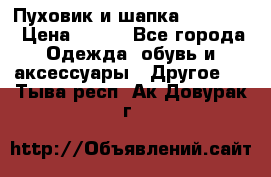 Пуховик и шапка
Цена Все города
Одежда обувь и аксессуары Другое
Тыва респ Ак Довурак г

http://Объявлений.сайт